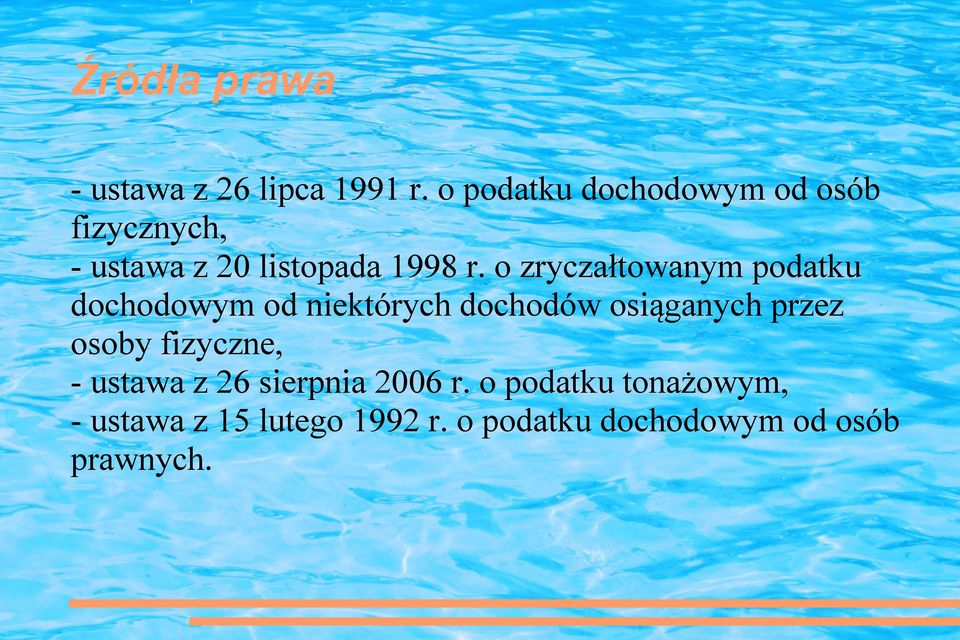 Źródła prawa

- ustawa z 26 lipca 1991 r. o podatku dochodowym od osób fizycznych,
- ustawa z 20 listopada 1998 r. o zryczałtowanym podatku dochodowym od niektórych dochodów osiąganych przez osoby fizyczne,
- ustawa z 26 sierpnia 2006 r. o podatku tonażowym,
- ustawa z 15 lutego 1992 r. o podatku dochodowym od osób prawnych.